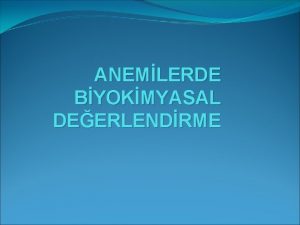 ANEMİLERDE BİYOKİMYASAL DEĞERLENDİRME